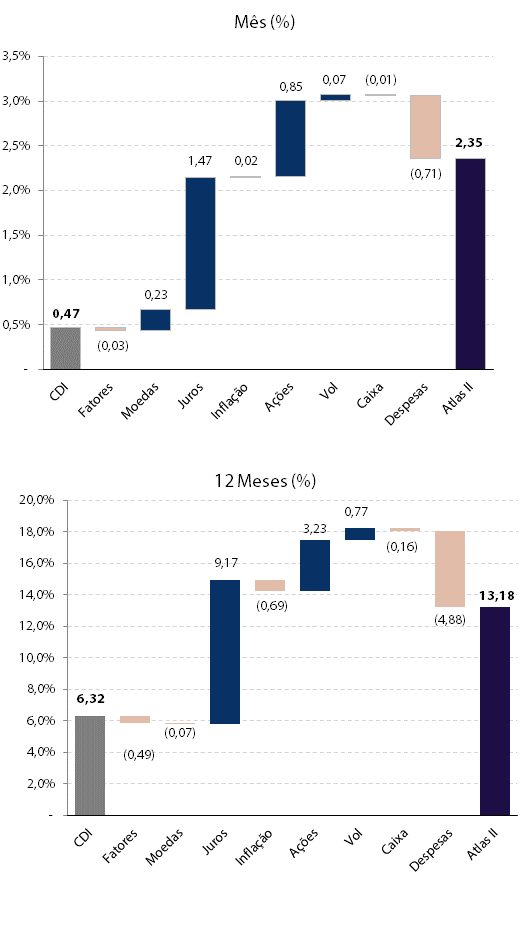 Mês (%)

3,5%
3,0%
2,5%
2,0%
1,5%
1,0%
0,5%
-

0,47
(0,03)
0,23
1,47
0,02
0,85
0,07
(0,01)
(0,71)
2,35

CDI
Fatores
Moedas
Juros
Inflação
Ações
Vol
Caixa
Despesas
Atlas II

12 Meses (%)

20,0%
18,0%
16,0%
14,0%
12,0%
10,0%
8,0%
6,0%
4,0%
2,0%
-

6,32
(0,49)
(0,07)
9,17
(0,69)
3,23
0,77
(0,16)
(4,88)
13,18

CDI
Fatores
Moedas
Juros
Inflação
Ações
Vol
Caixa
Despesas
Atlas II